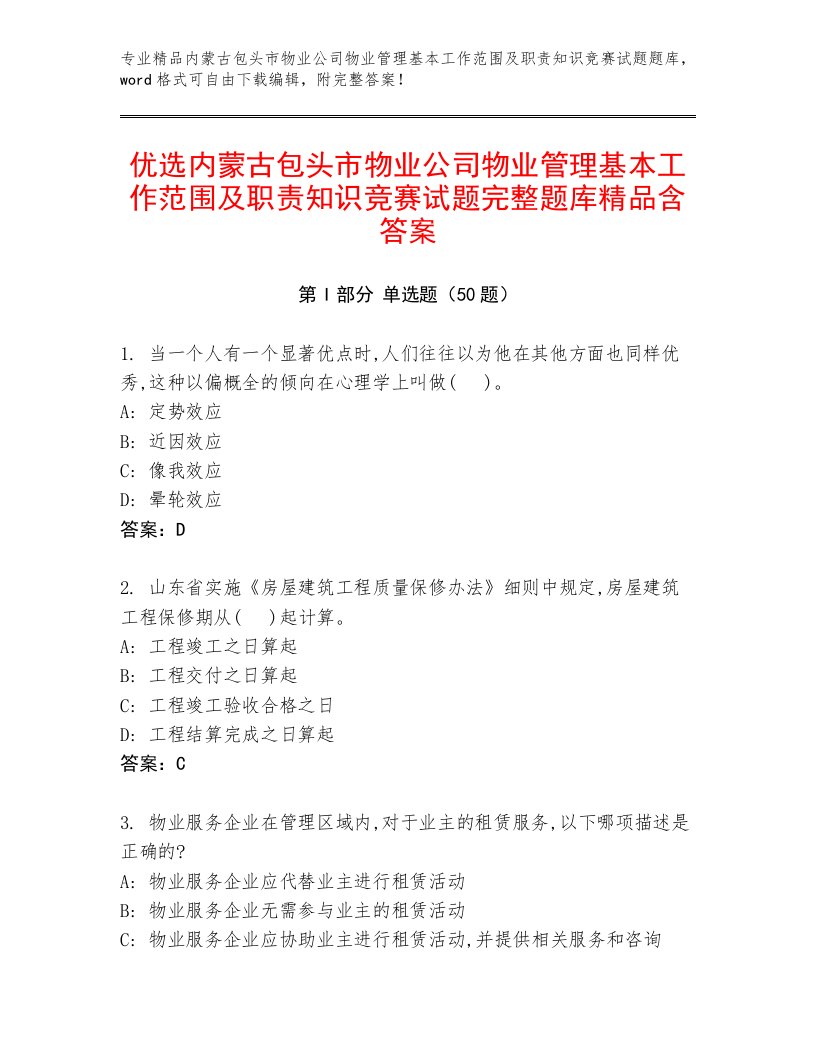 专业精品内蒙古包头市物业公司物业管理基本工作范围及职责知识竞赛试题题库，word格式可自由下载编辑，附完整答案！

优选内蒙古包头市物业公司物业管理基本工作范围及职责知识竞赛试题完整题库精品含答案

第Ⅰ部分 单选题（50题）

1. 当一个人有一个显著优点时,人们往往以为他在其他方面也同样优秀,这种以偏概全的倾向在心理学上叫做(　)。
A: 定势效应
B: 近因效应
C: 像我效应
D: 晕轮效应
答案：D

2. 山东省实施《房屋建筑工程质量保修办法》细则中规定,房屋建筑工程保修期从(　)起计算。
A: 工程竣工之日算起
B: 工程交付之日算起
C: 工程竣工验收合格之日
D: 工程结算完成之日算起
答案：C

3. 物业服务企业在管理区域内,对于业主的租赁服务,以下哪项描述是正确的?
A: 物业服务企业应代替业主进行租赁活动
B: 物业服务企业无需参与业主的租赁活动
C: 物业服务企业应协助业主进行租赁活动,并提供相关服务和咨询